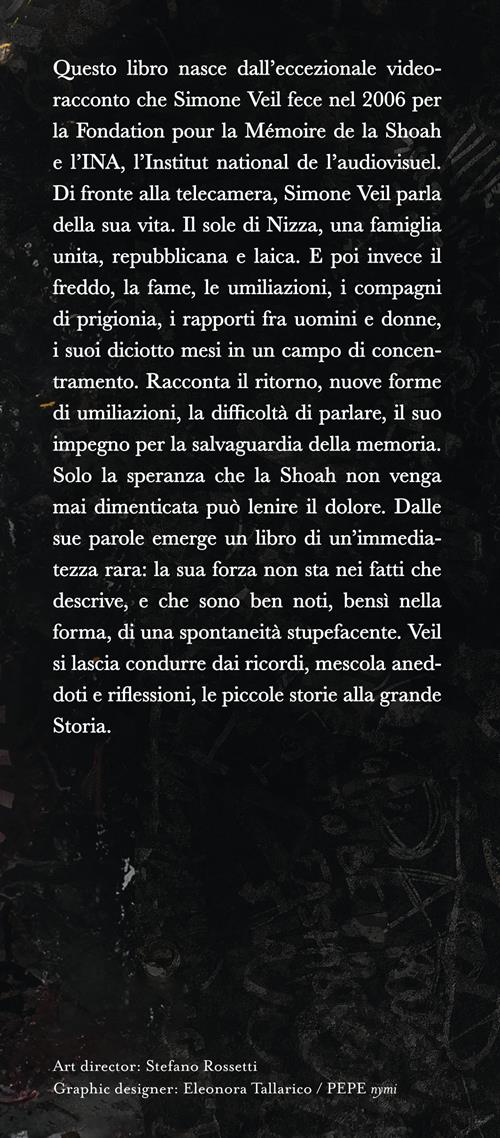 Questo libro nasce dall'eccezionale videoracconto che Simone Veil fece nel 2006 per la Fondation pour la Mémoire de la Shoah e l'INA, l'Institut national de l'audiovisuel. Di fronte alla telecamera, Simone Veil parla della sua vita. Il sole di Nizza, una famiglia unita, repubblicana e laica. E poi invece il freddo, la fame, le umiliazioni, i compagni di prigionia, i rapporti fra uomini e donne, i suoi diciotto mesi in un campo di concentramento. Racconta il ritorno, nuove forme di umiliazioni, la difficoltà di parlare, il suo impegno per la salvaguardia della memoria. Solo la speranza che la Shoah non venga mai dimenticata può lenire il dolore. Dalle sue parole emerge un libro di un'immediatezza rara: la sua forza non sta nei fatti che descrive, e che sono ben noti, bensì nella forma, di una spontaneità stupefacente. Veil si lascia condurre dai ricordi, mescola aneddoti e riflessioni, le piccole storie alla grande Storia.

Art director: Stefano Rossetti
Graphic designer: Eleonora Tallarico / PEPE nymi